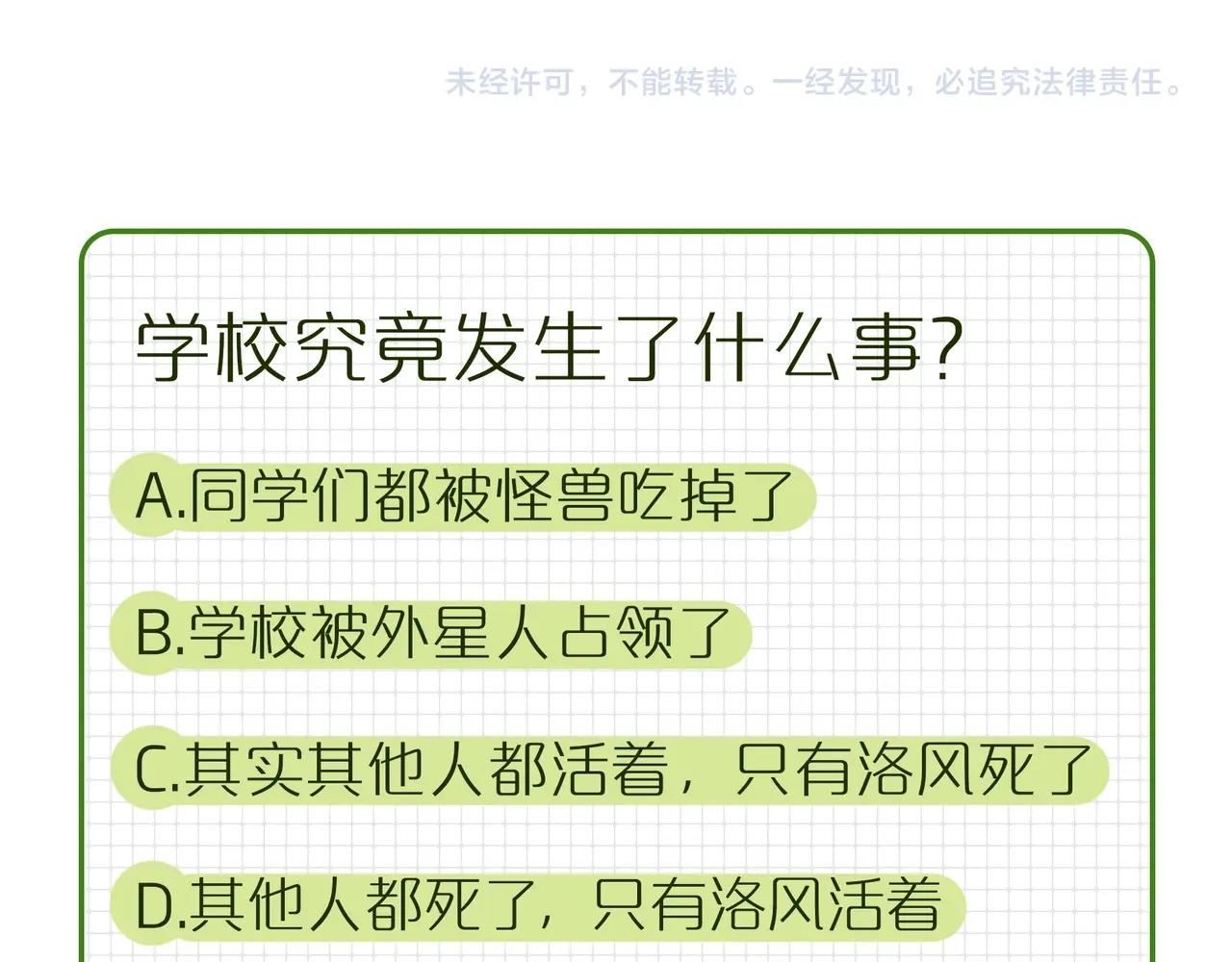 未经许可，不能转载。一经发现，必追究法律责任。

学校究竟发生了什么事?

A.同学们都被怪兽吃掉了

B.学校被外星人占领了

C.其实其他人都活着，只有洛风死了

D.其他人都死了，只有洛风活着